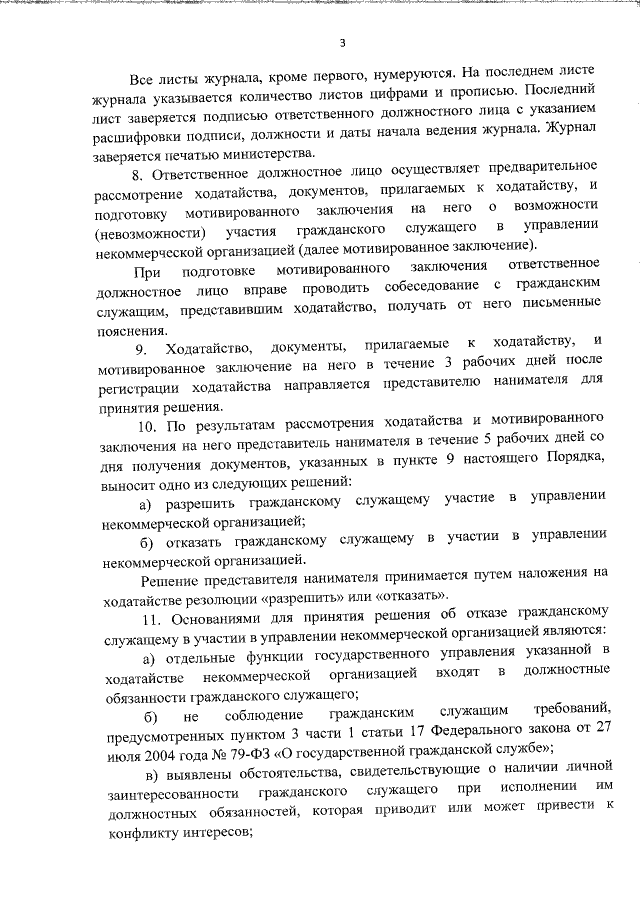 3

Все листы журнала, кроме первого, нумеруются. На последнем листе журнала указывается количество листов цифрами и прописью. Последний лист заверяется подписью ответственного должностного лица с указанием расшифровки подписи, должности и даты начала ведения журнала. Журнал заверяется печатью министерства.

8. Ответственное должностное лицо осуществляет предварительное рассмотрение ходатайства, документов, прилагаемых к ходатайству, и подготовку мотивированного заключения на него о возможности (невозможности) участия гражданского служащего в управлении некоммерческой организацией (далее мотивированное заключение).

При подготовке мотивированного заключения ответственное должностное лицо вправе проводить собеседование с гражданским служащим, представившим ходатайство, получать от него письменные пояснения.

9. Ходатайство, документы, прилагаемые к ходатайству, и мотивированное заключение на него в течение 3 рабочих дней после регистрации ходатайства направляется представителю нанимателя для принятия решения.

10. По результатам рассмотрения ходатайства и мотивированного заключения на него представитель нанимателя в течение 5 рабочих дней со дня получения документов, указанных в пункте 9 настоящего Порядка, выносит одно из следующих решений:

а) разрешить гражданскому служащему участие в управлении некоммерческой организацией;

б) отказать гражданскому служащему в участии в управлении некоммерческой организацией.

Решение представителя нанимателя принимается путем наложения на ходатайстве резолюции «разрешить» или «отказать».

11. Основаниями для принятия решения об отказе гражданскому служащему в участии в управлении некоммерческой организацией являются:

а) отдельные функции государственного управления указанной в ходатайстве некоммерческой организацией входят в должностные обязанности гражданского служащего;

б) не соблюдение гражданским служащим требований, предусмотренных пунктом 3 части 1 статьи 17 Федерального закона от 27 июля 2004 года № 79-ФЗ «О государственной гражданской службе»;

в) выявлены обстоятельства, свидетельствующие о наличии личной заинтересованности гражданского служащего при исполнении им должностных обязанностей, которая приводит или может привести к конфликту интересов;